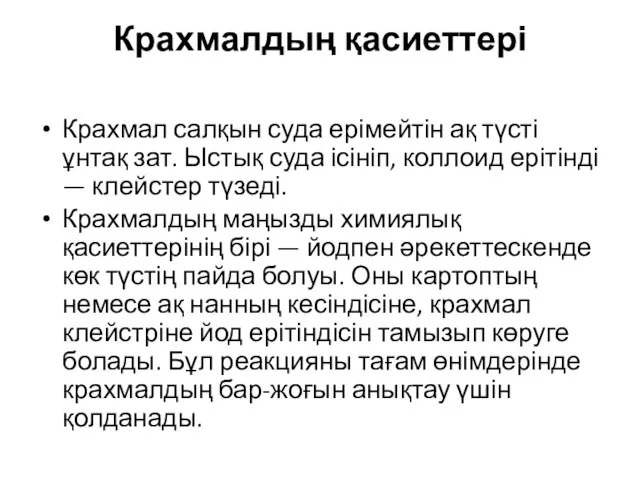 Крахмалдың қасиеттері

• Крахмал салқын суда ерімейтін ақ түсті ұнтақ зат. Ыстық суда ісініп, коллоид ерітінді — клейстер түзеді.
• Крахмалдың маңызды химиялық қасиеттерінің бірі — йодпен әрекеттескенде көк түстің пайда болуы. Оны картоптың немесе ақ нанның кесіндісіне, крахмал клейстріне йод ерітіндісін тамызып көруге болады. Бұл реакцияны тағам өнімдерінде крахмалдың бар-жоғын анықтау үшін қолданады.